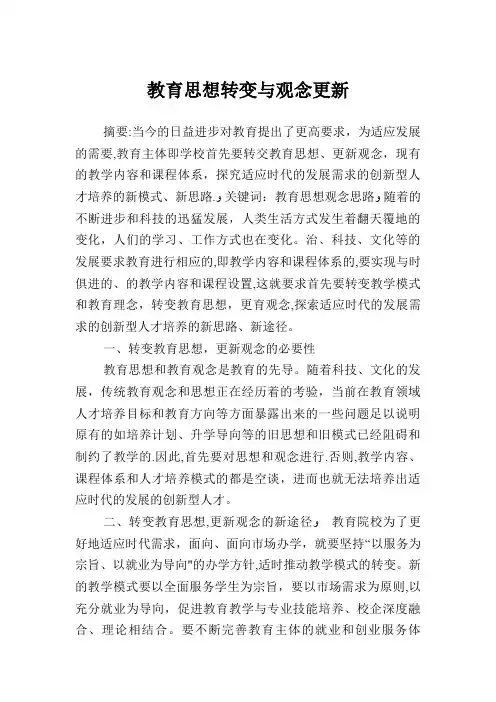 教育思想转变与观念更新

摘要:当今的日益进步对教育提出了更高要求，为适应发展的需要,教育主体即学校首先要转交教育思想、更新观念，现有的教学内容和课程体系，探究适应时代的发展需求的创新型人才培养的新模式、新思路.」关键词：教育思想观念思路」随着的不断进步和科技的迅猛发展，人类生活方式发生着翻天覆地的变化，人们的学习、工作方式也在变化。治、科技、文化等的发展要求教育进行相应的,即教学内容和课程体系的,要实现与时俱进的、的教学内容和课程设置,这就要求首先要转变教学模式和教育理念，转变教育思想，更育观念,探索适应时代的发展需求的创新型人才培养的新思路、新途径。

一、转变教育思想，更新观念的必要性

教育思想和教育观念是教育的先导。随着科技、文化的发展，传统教育观念和思想正在经历着的考验，当前在教育领域人才培养目标和教育方向等方面暴露出来的一些问题足以说明原有的如培养计划、升学导向等的旧思想和旧模式已经阻碍和制约了教学的.因此,首先要对思想和观念进行.否则,教学内容、课程体系和人才培养模式的都是空谈，进而也就无法培养出适应时代的发展的创新型人才。

二、转变教育思想,更新观念的新途径」 教育院校为了更好地适应时代需求，面向、面向市场办学，就要坚持“以服务为宗旨、以就业为导向"的办学方针,适时推动教学模式的转变。新的教学模式要以全面服务学生为宗旨，要以市场需求为原则,以充分就业为导向，促进教育教学与专业技能培养、校企深度融合、理论相结合。要不断完善教育主体的就业和创业服务体